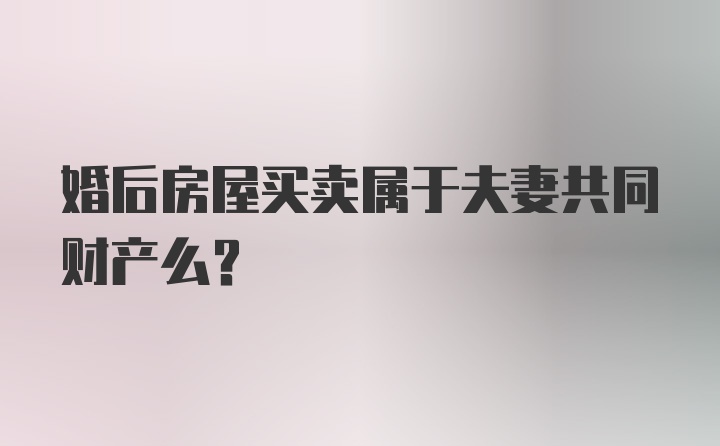 婚后房屋买卖属于夫妻共同财产么?